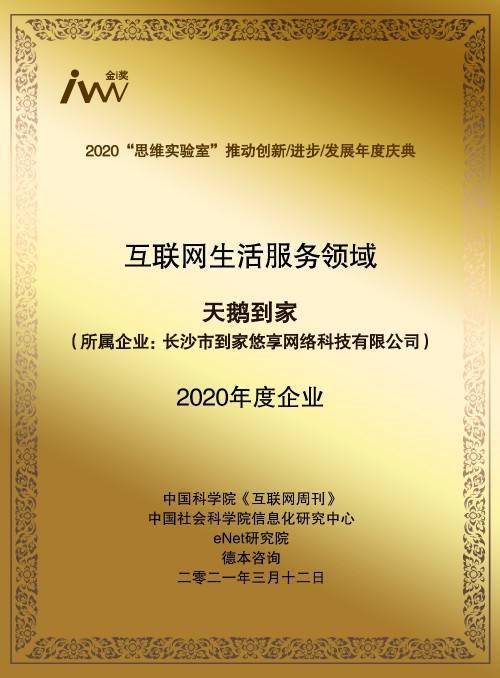 iw 金i奖

2020“思维实验室”推动创新/进步/发展年度庆典

互联网生活服务领域

天鹅到家
（所属企业：长沙市到家悠享网络科技有限公司）

2020年度企业

中国科学院《互联网周刊》
中国社会科学院信息化研究中心
eNet研究院
德本咨询
二零二一年三月十二日